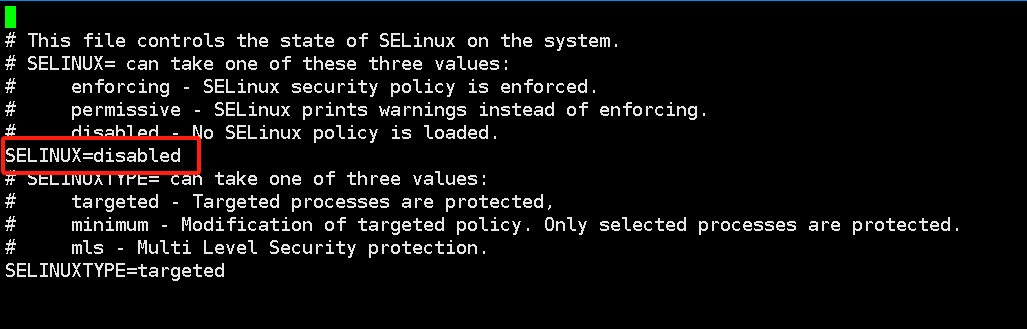 # This file controls the state of SELinux on the system.
# SELINUX= can take one of these three values:
#     enforcing - SELinux security policy is enforced.
#     permissive - SELinux prints warnings instead of enforcing.
#     disabled - No SELinux policy is loaded.
SELINUX=disabled
# SELINUXTYPE= can take one of three values:
#     targeted - Targeted processes are protected,
#     minimum - Modification of targeted policy. Only selected processes are protected.
#     mls - Multi Level Security protection.
SELINUXTYPE=targeted